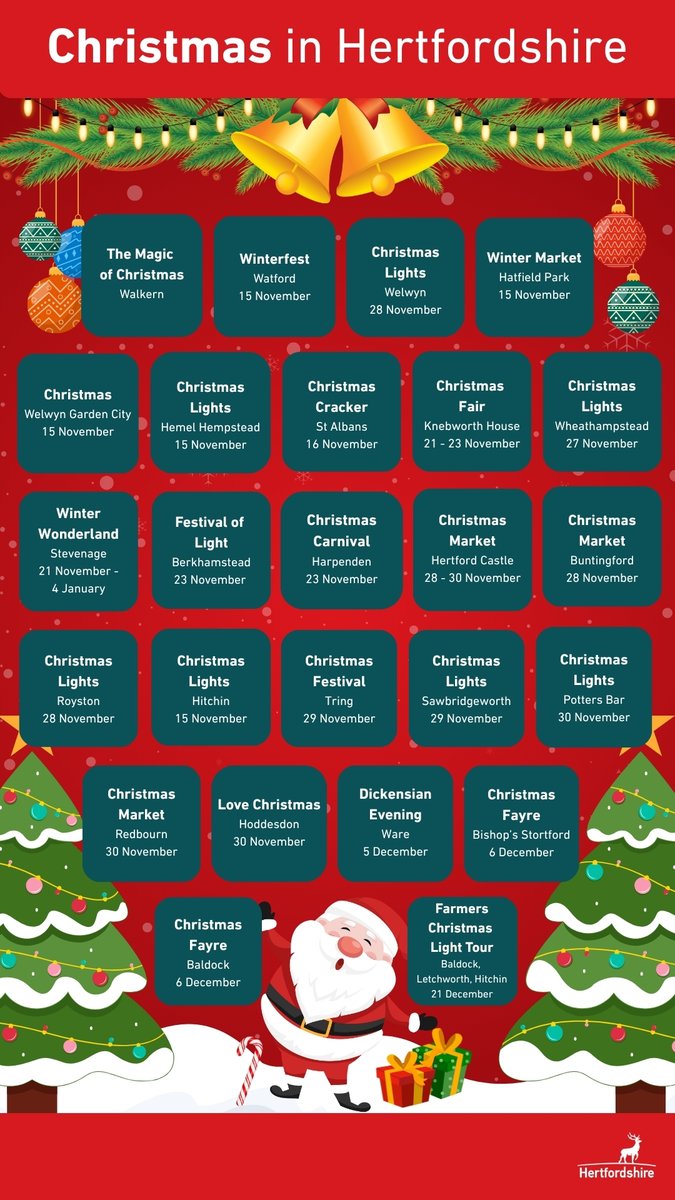 Christmas in Hertfordshire

The Magic of Christmas
Walkern

Winterfest
Watford
15 November

Christmas Lights
Welwyn
28 November

Winter Market
Hatfield Park
15 November

Christmas
Welwyn Garden City
15 November

Christmas Lights
Hemel Hempstead
15 November

Christmas Cracker
St Albans
16 November

Christmas Fair
Knebworth House
21 - 23 November

Christmas Lights
Wheathampstead
27 November

Winter Wonderland
Stevenage
21 November - 4 January

Festival of Light
Berkhamstead
23 November

Christmas Carnival
Harpenden
23 November

Christmas Market
Hertford Castle
28 - 30 November

Christmas Market
Buntingford
28 November

Christmas Lights
Royston
28 November

Christmas Lights
Hitchin
15 November

Christmas Festival
Tring
29 November

Christmas Lights
Sawbridgeworth
29 November

Christmas Lights
Potters Bar
30 November

Christmas Market
Redbourn
30 November

Love Christmas
Hoddesdon
30 November

Dickensian Evening
Ware
5 December

Christmas Fayre
Bishop's Stortford
6 December

Christmas Fayre
Baldock
6 December

Farmers Christmas Light Tour
Baldock, Letchworth, Hitchin
21 December

Hertfordshire